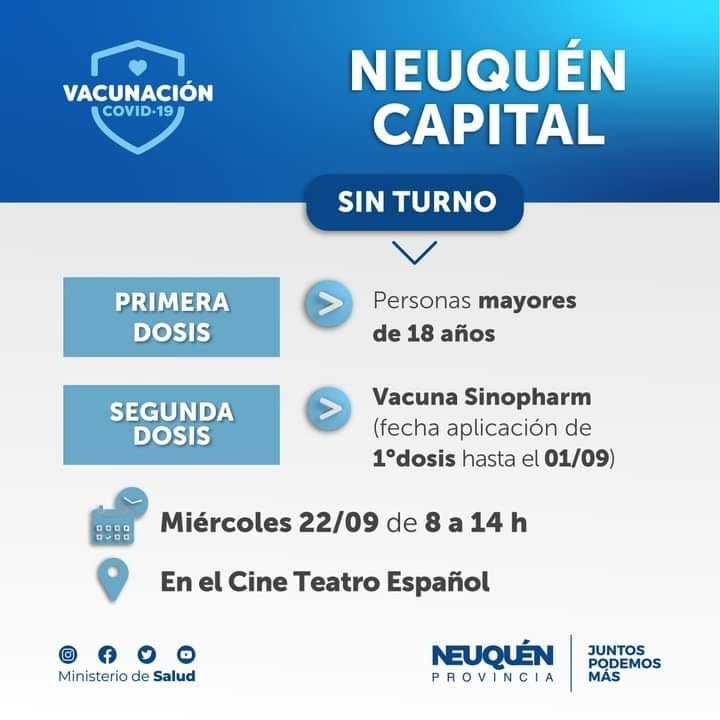 VACUNACIÓN
COVID-19

NEUQUÉN
CAPITAL

SIN TURNO

PRIMERA
DOSIS

Personas mayores de 18 años

SEGUNDA
DOSIS

Vacuna Sinopharm (fecha aplicación de 1°dosis hasta el 01/09)

Miércoles 22/09 de 8 a 14 h

En el Cine Teatro Español

Ministerio de Salud

NEUQUÉN
PROVINCIA

JUNTOS
PODEMOS
MÁS